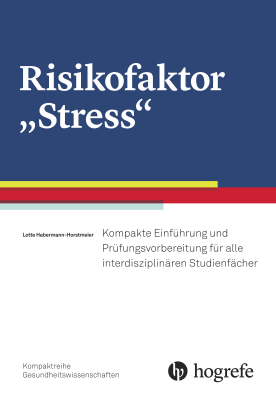 Risikofaktor „Stress“

Lotte Habermann-Horstmeier

Kompakte Einführung und Prüfungsvorbereitung für alle interdisziplinären Studienfächer

Kompaktreihe Gesundheitswissenschaften

hogrefe